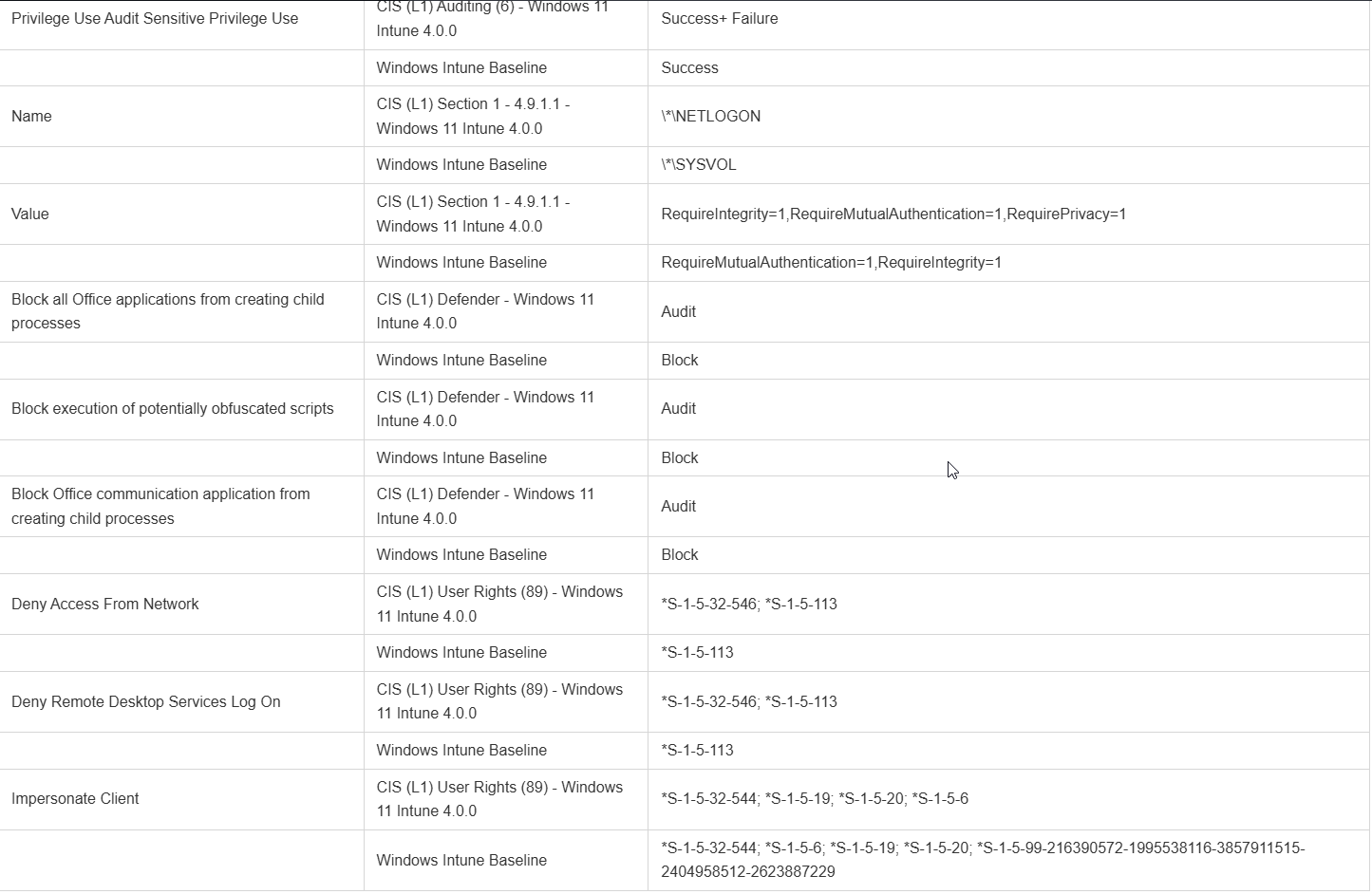 | | | |
|---|---|---|
| Privilege Use Audit Sensitive Privilege Use | CIS (L1) Auditing (6) - Windows 11 Intune 4.0.0 | Success+ Failure |
| | Windows Intune Baseline | Success |
| Name | CIS (L1) Section 1 - 4.9.1.1 - Windows 11 Intune 4.0.0 | \\*\NETLOGON |
| | Windows Intune Baseline | \\*\SYSVOL |
| Value | CIS (L1) Section 1 - 4.9.1.1 - Windows 11 Intune 4.0.0 | RequireIntegrity=1,RequireMutualAuthentication=1,RequirePrivacy=1 |
| | Windows Intune Baseline | RequireMutualAuthentication=1,RequireIntegrity=1 |
| Block all Office applications from creating child processes | CIS (L1) Defender - Windows 11 Intune 4.0.0 | Audit |
| | Windows Intune Baseline | Block |
| Block execution of potentially obfuscated scripts | CIS (L1) Defender - Windows 11 Intune 4.0.0 | Audit |
| | Windows Intune Baseline | Block |
| Block Office communication application from creating child processes | CIS (L1) Defender - Windows 11 Intune 4.0.0 | Audit |
| | Windows Intune Baseline | Block |
| Deny Access From Network | CIS (L1) User Rights (89) - Windows 11 Intune 4.0.0 | \*S-1-5-32-546; \*S-1-5-113 |
| | Windows Intune Baseline | \*S-1-5-113 |
| Deny Remote Desktop Services Log On | CIS (L1) User Rights (89) - Windows 11 Intune 4.0.0 | \*S-1-5-32-546; \*S-1-5-113 |
| | Windows Intune Baseline | \*S-1-5-113 |
| Impersonate Client | CIS (L1) User Rights (89) - Windows 11 Intune 4.0.0 | \*S-1-5-32-544; \*S-1-5-19; \*S-1-5-20; \*S-1-5-6 |
| | Windows Intune Baseline | \*S-1-5-32-544; \*S-1-5-6; \*S-1-5-19; \*S-1-5-20; \*S-1-5-99-216390572-1995538116-3857911515-2404958512-2623887229 |